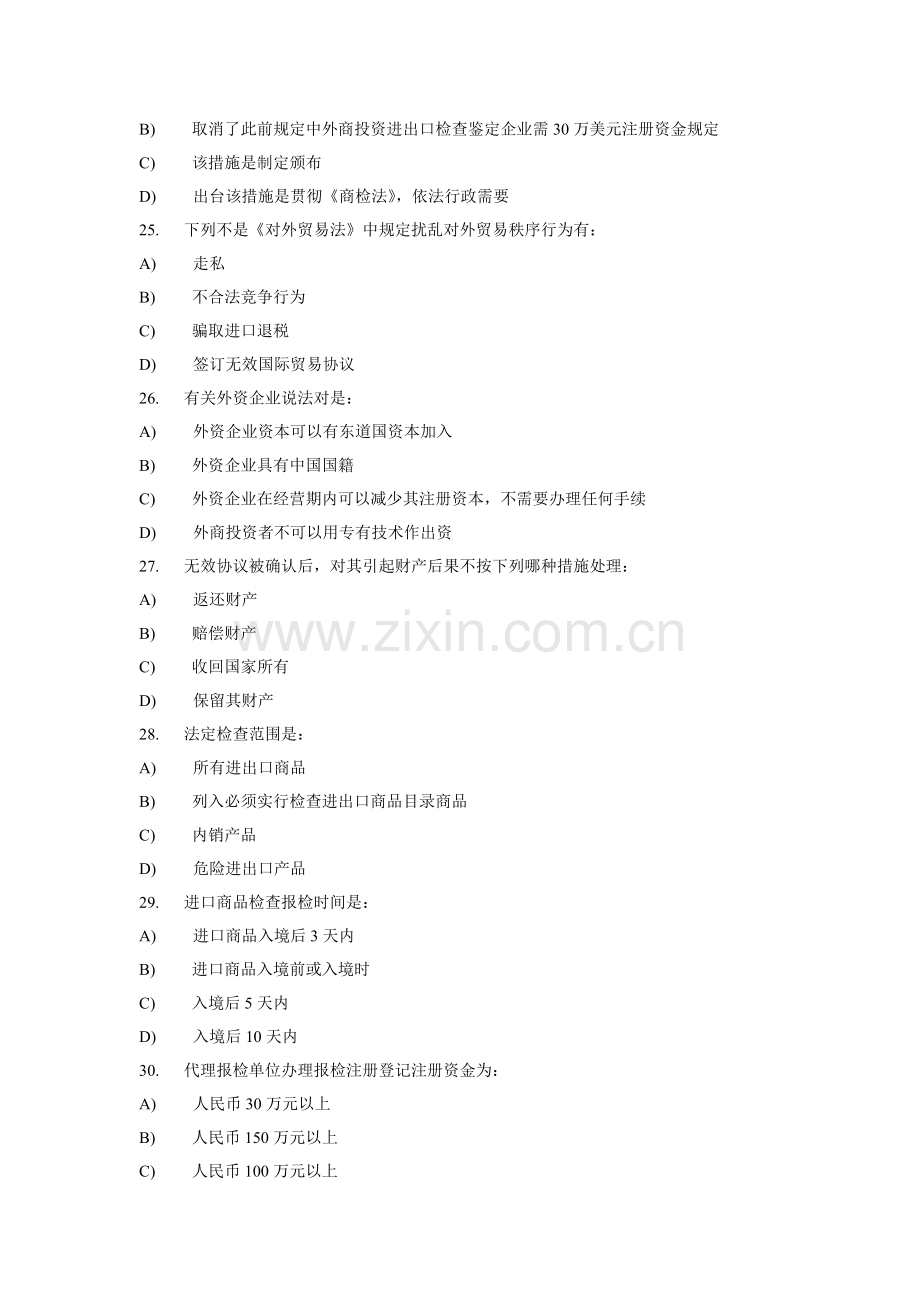 B) 取消了此前规定中外商投资进出口检查鉴定企业需30万美元注册资金规定

C) 该措施是制定颁布

D) 出台该措施是贯彻《商检法》，依法行政需要

25. 下列不是《对外贸易法》中规定扰乱对外贸易秩序行为有：

A) 走私

B) 不合法竞争行为

C) 骗取进口退税

D) 签订无效国际贸易协议

26. 有关外资企业说法对是：

A) 外资企业资本可以有东道国资本加入

B) 外资企业具有中国国籍

C) 外资企业在经营期内可以减少其注册资本，不需要办理任何手续

D) 外商投资者不可以用专有技术作出资

27. 无效协议被确认后，对其引起财产后果不按下列哪种措施处理：

A) 返还财产

B) 赔偿财产

C) 收回国家所有

D) 保留其财产

28. 法定检查范围是：

A) 所有进出口商品

B) 列入必须实行检查进出口商品目录商品

C) 内销产品

D) 危险进出口产品

29. 进口商品检查报检时间是：

A) 进口商品入境后3天内

B) 进口商品入境前或入境时

C) 入境后5天内

D) 入境后10天内

30. 代理报检单位办理报检注册登记注册资金为：

A) 人民币30万元以上

B) 人民币150万元以上

C) 人民币100万元以上

www.zixin.com.cn